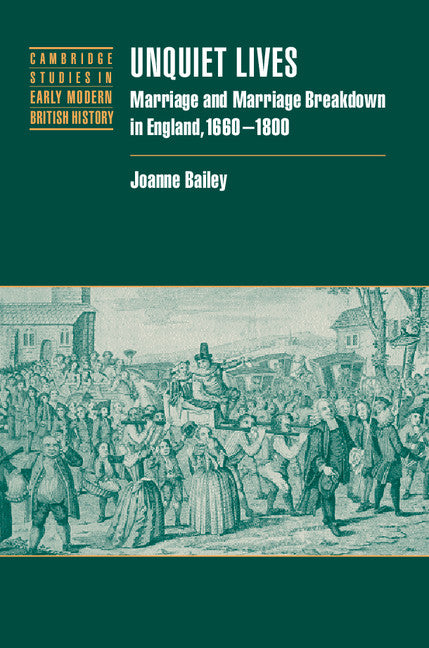 CAMBRIDGE STUDIES IN EARLY MODERN BRITISH HISTORY

UNQUIET LIVES

Marriage and Marriage Breakdown in England, 1660–1800

Joanne Bailey